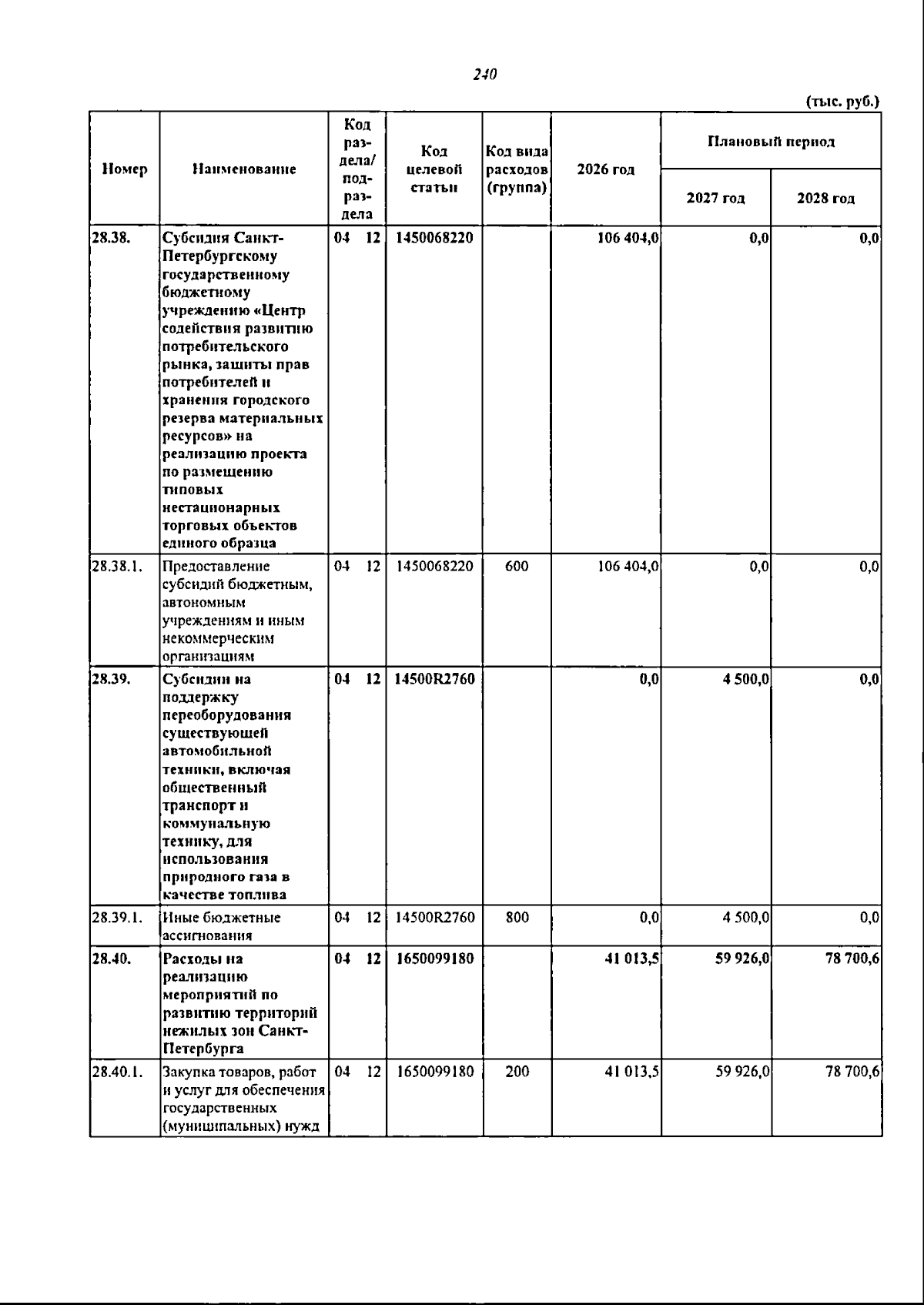 240

(тыс. руб.)

| Номер | Наименование | Код раздела/ подраздела | Код целевой статьи | Код вида расходов (группа) | 2026 год | Плановый период | |
|---|---|---|---|---|---|---|---|
| | | | | | | 2027 год | 2028 год |
| 28.38. | Субсидия Санкт-Петербургскому государственному бюджетному учреждению «Центр содействия развитию потребительского рынка, защиты прав потребителей и хранения городского резерва материальных ресурсов» на реализацию проекта по размещению типовых нестационарных торговых объектов единого образца | 04 12 | 1450068220 | | 106 404,0 | 0,0 | 0,0 |
| 28.38.1. | Предоставление субсидий бюджетным, автономным учреждениям и иным некоммерческим организациям | 04 12 | 1450068220 | 600 | 106 404,0 | 0,0 | 0,0 |
| 28.39. | Субсидии на поддержку переоборудования существующей автомобильной техники, включая общественный транспорт и коммунальную технику, для использования природного газа в качестве топлива | 04 12 | 14500R2760 | | 0,0 | 4 500,0 | 0,0 |
| 28.39.1. | Иные бюджетные ассигнования | 04 12 | 14500R2760 | 800 | 0,0 | 4 500,0 | 0,0 |
| 28.40. | Расходы на реализацию мероприятий по развитию территорий нежилых зон Санкт-Петербурга | 04 12 | 1650099180 | | 41 013,5 | 59 926,0 | 78 700,6 |
| 28.40.1. | Закупка товаров, работ и услуг для обеспечения государственных (муниципальных) нужд | 04 12 | 1650099180 | 200 | 41 013,5 | 59 926,0 | 78 700,6 |